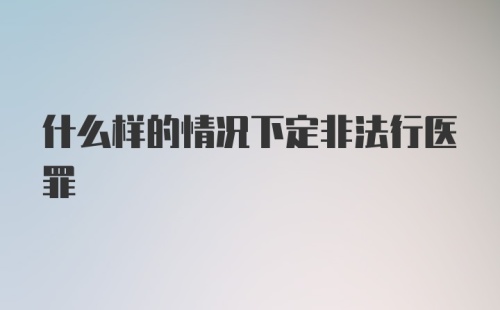 什么样的情况下定非法行医罪